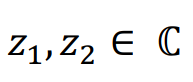 $z_1, z_2 \in \mathbb{C}$